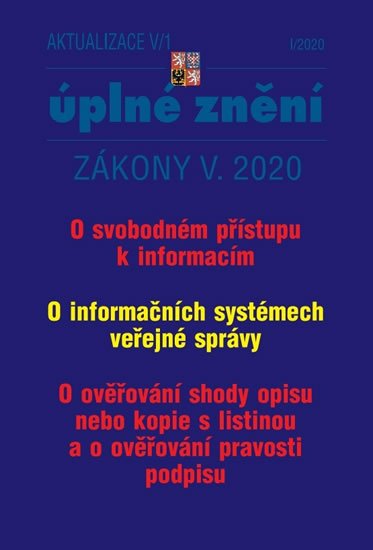 AKTUALIZACE V/1

I/2020

úplné znění

ZÁKONY V. 2020

O svobodném přístupu k informacím

O informačních systémech veřejné správy

O ověřování shody opisu nebo kopie s listinou a o ověřování pravosti podpisu